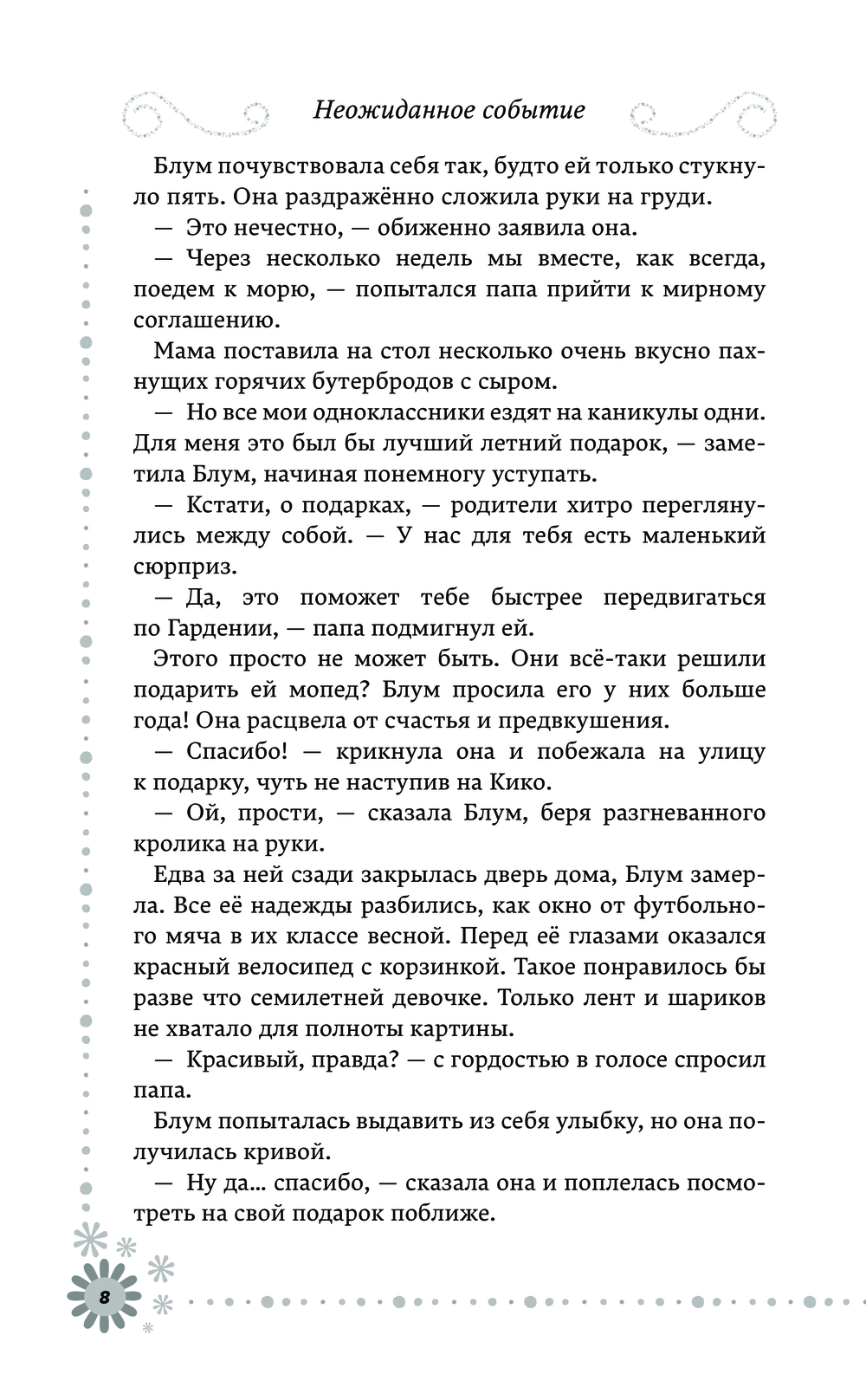 Неожиданное событие

Блум почувствовала себя так, будто ей только стукнуло пять. Она раздражённо сложила руки на груди.

— Это нечестно, — обиженно заявила она.

— Через несколько недель мы вместе, как всегда, поедем к морю, — попытался папа прийти к мирному соглашению.

Мама поставила на стол несколько очень вкусно пахнущих горячих бутербродов с сыром.

— Но все мои одноклассники ездят на каникулы одни. Для меня это был бы лучший летний подарок, — заметила Блум, начиная понемногу уступать.

— Кстати, о подарках, — родители хитро переглянулись между собой. — У нас для тебя есть маленький сюрприз.

— Да, это поможет тебе быстрее передвигаться по Гардении, — папа подмигнул ей.

Этого просто не может быть. Они всё-таки решили подарить ей мопед? Блум просила его у них больше года! Она расцвела от счастья и предвкушения.

— Спасибо! — крикнула она и побежала на улицу к подарку, чуть не наступив на Кико.

— Ой, прости, — сказала Блум, беря разгневанного кролика на руки.

Едва за ней сзади закрылась дверь дома, Блум замерла. Все её надежды разбились, как окно от футбольного мяча в их классе весной. Перед её глазами оказался красный велосипед с корзинкой. Такое понравилось бы разве что семилетней девочке. Только лент и шариков не хватало для полноты картины.

— Красивый, правда? — с гордостью в голосе спросил папа.

Блум попыталась выдавить из себя улыбку, но она получилась кривой.

— Ну да… спасибо, — сказала она и поплелась посмотреть на свой подарок поближе.

8